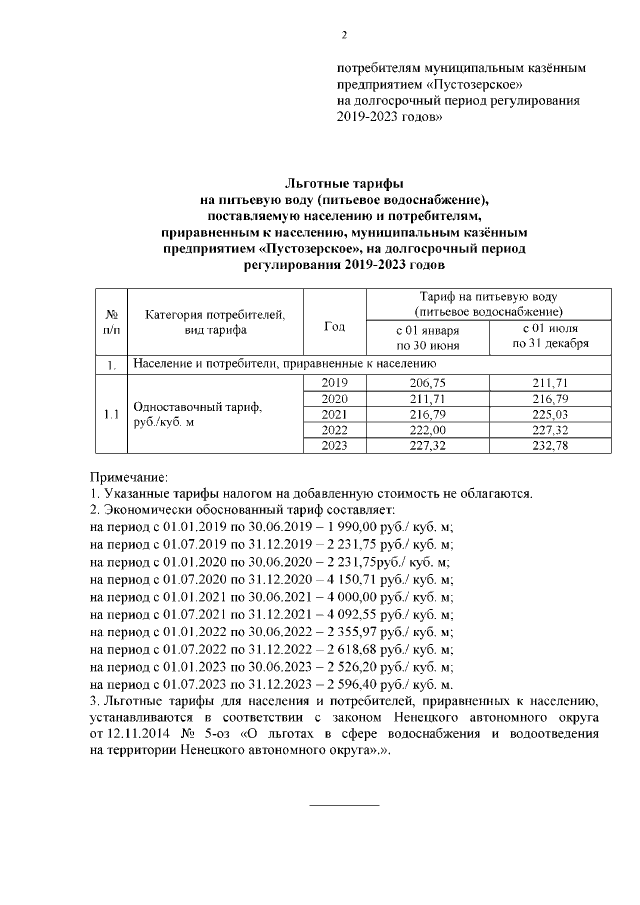 2

потребителям муниципальным казённым
предприятием «Пустозерское»
на долгосрочный период регулирования
2019-2023 годов»

Льготные тарифы
на питьевую воду (питьевое водоснабжение),
поставляемую населению и потребителям,
приравненным к населению, муниципальным казённым
предприятием «Пустозерское», на долгосрочный период
регулирования 2019-2023 годов

| № п/п | Категория потребителей, вид тарифа | Год | Тариф на питьевую воду (питьевое водоснабжение) | |
|---|---|---|---|---|
| | | | с 01 января по 30 июня | с 01 июля по 31 декабря |
| 1. | Население и потребители, приравненные к населению | | | |
| 1.1 | Одноставочный тариф, руб./куб. м | 2019 | 206,75 | 211,71 |
| | | 2020 | 211,71 | 216,79 |
| | | 2021 | 216,79 | 225,03 |
| | | 2022 | 222,00 | 227,32 |
| | | 2023 | 227,32 | 232,78 |

Примечание:
1. Указанные тарифы налогом на добавленную стоимость не облагаются.
2. Экономически обоснованный тариф составляет:
на период с 01.01.2019 по 30.06.2019 – 1 990,00 руб./ куб. м;
на период с 01.07.2019 по 31.12.2019 – 2 231,75 руб./ куб. м;
на период с 01.01.2020 по 30.06.2020 – 2 231,75руб./ куб. м;
на период с 01.07.2020 по 31.12.2020 – 4 150,71 руб./ куб. м;
на период с 01.01.2021 по 30.06.2021 – 4 000,00 руб./ куб. м;
на период с 01.07.2021 по 31.12.2021 – 4 092,55 руб./ куб. м;
на период с 01.01.2022 по 30.06.2022 – 2 355,97 руб./ куб. м;
на период с 01.07.2022 по 31.12.2022 – 2 618,68 руб./ куб. м;
на период с 01.01.2023 по 30.06.2023 – 2 526,20 руб./ куб. м;
на период с 01.07.2023 по 31.12.2023 – 2 596,40 руб./ куб. м.
3. Льготные тарифы для населения и потребителей, приравненных к населению, устанавливаются в соответствии с законом Ненецкого автономного округа от 12.11.2014 № 5-оз «О льготах в сфере водоснабжения и водоотведения на территории Ненецкого автономного округа».».